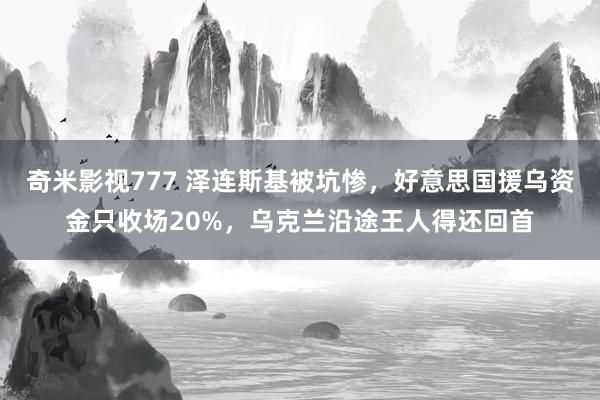 奇米影视777 泽连斯基被坑惨，好意思国援乌资金只收场20%，乌克兰沿途王人得还回首